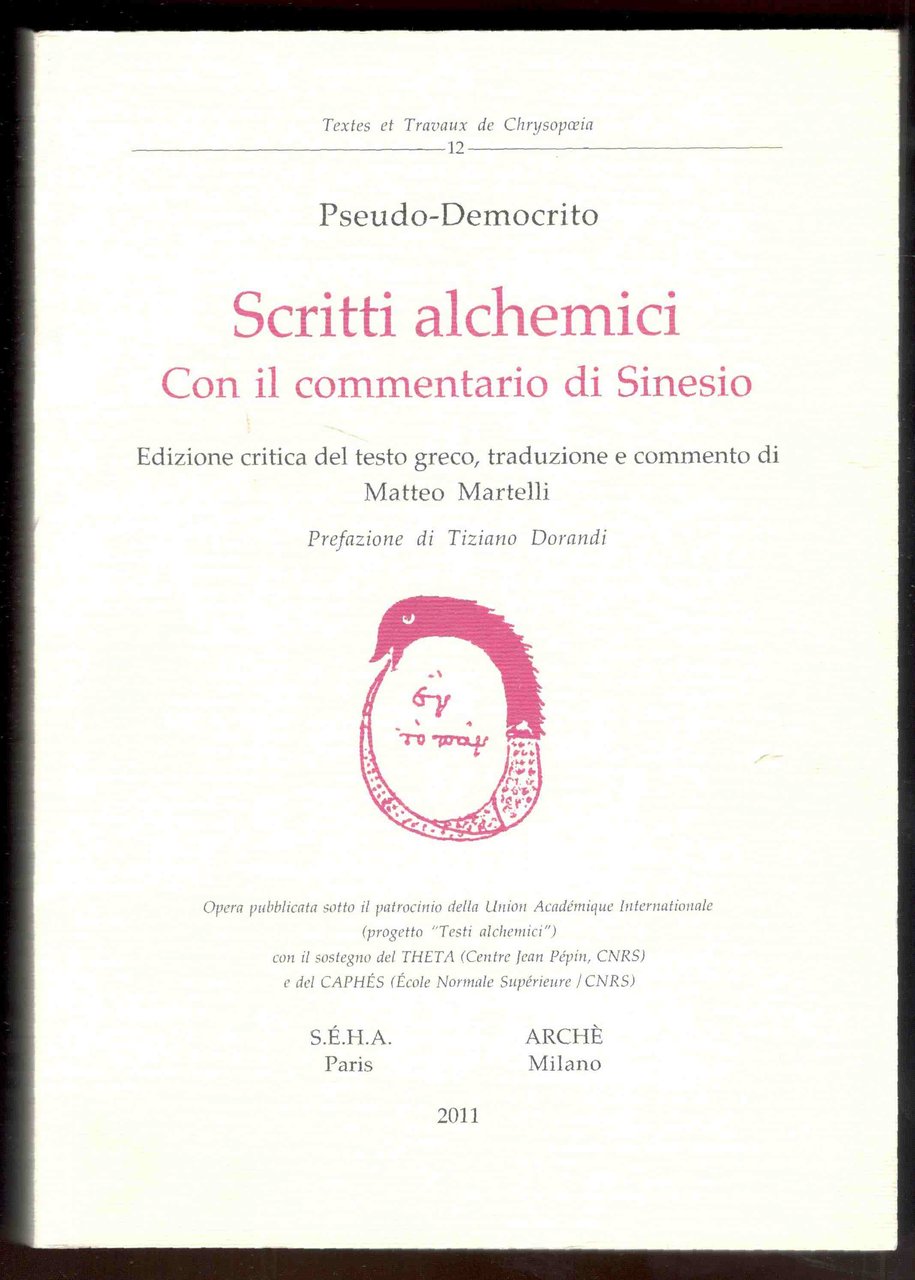 Textes et Travaux de Chrysopœia
12

Pseudo-Democrito

Scritti alchemici
Con il commentario di Sinesio

Edizione critica del testo greco, traduzione e commento di
Matteo Martelli

Prefazione di Tiziano Dorandi

ἓν
τὸ πᾶν

Opera pubblicata sotto il patrocinio della Union Académique Internationale
(progetto "Testi alchemici")
con il sostegno del THETA (Centre Jean Pépin, CNRS)
e del CAPHÉS (École Normale Supérieure / CNRS)

S.É.H.A.
Paris

ARCHÈ
Milano

2011